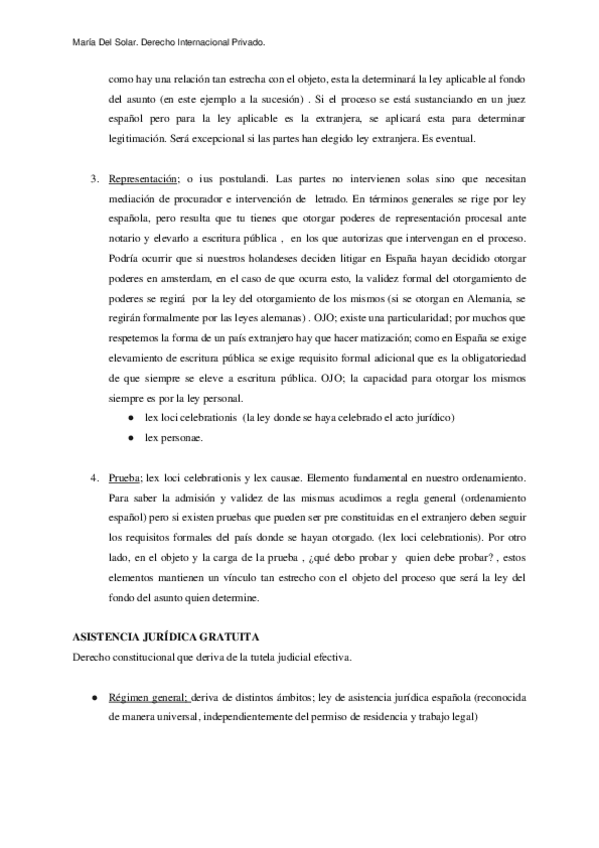 María Del Solar. Derecho Internacional Privado.

como hay una relación tan estrecha con el objeto, esta la determinará la ley aplicable al fondo del asunto (en este ejemplo a la sucesión) . Si el proceso se está sustanciando en un juez español pero para la ley aplicable es la extranjera, se aplicará esta para determinar legitimación. Será excepcional si las partes han elegido ley extranjera. Es eventual.

3. Representación; o ius postulandi. Las partes no intervienen solas sino que necesitan mediación de procurador e intervención de letrado. En términos generales se rige por ley española, pero resulta que tu tienes que otorgar poderes de representación procesal ante notario y elevarlo a escritura pública , en los que autorizas que intervengan en el proceso. Podría ocurrir que si nuestros holandeses deciden litigar en España hayan decidido otorgar poderes en amsterdam, en el caso de que ocurra esto, la validez formal del otorgamiento de poderes se regirá por la ley del otorgamiento de los mismos (si se otorgan en Alemania, se regirán formalmente por las leyes alemanas) . OJO; existe una particularidad; por muchos que respetemos la forma de un país extranjero hay que hacer matización; como en España se exige elevamiento de escritura pública se exige requisito formal adicional que es la obligatoriedad de que siempre se eleve a escritura pública. OJO; la capacidad para otorgar los mismos siempre es por la ley personal.
● lex loci celebrationis (la ley donde se haya celebrado el acto jurídico)
● lex personae.

4. Prueba; lex loci celebrationis y lex causae. Elemento fundamental en nuestro ordenamiento. Para saber la admisión y validez de las mismas acudimos a regla general (ordenamiento español) pero si existen pruebas que pueden ser pre constituidas en el extranjero deben seguir los requisitos formales del país donde se hayan otorgado. (lex loci celebrationis). Por otro lado, en el objeto y la carga de la prueba , ¿qué debo probar y quien debe probar? , estos elementos mantienen un vínculo tan estrecho con el objeto del proceso que será la ley del fondo del asunto quien determine.

ASISTENCIA JURÍDICA GRATUITA
Derecho constitucional que deriva de la tutela judicial efectiva.

● Régimen general; deriva de distintos ámbitos; ley de asistencia jurídica española (reconocida de manera universal, independientemente del permiso de residencia y trabajo legal)